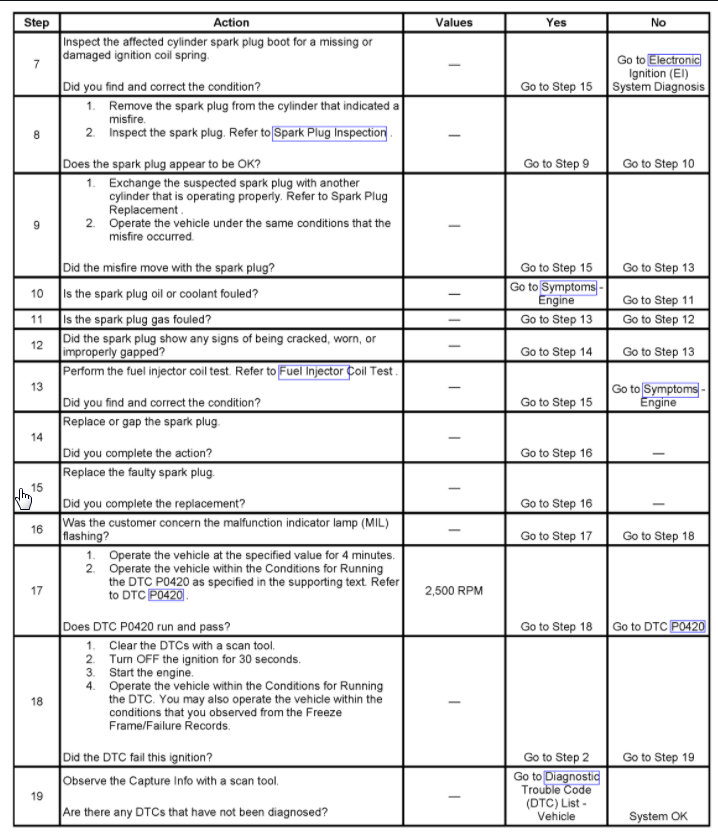 | Step | Action | Values | Yes | No |
|---|---|---|---|---|
| 7 | Inspect the affected cylinder spark plug boot for a missing or damaged ignition coil spring. Did you find and correct the condition? | — | Go to Step 15 | Go to Electronic Ignition (EI) System Diagnosis |
| 8 | 1. Remove the spark plug from the cylinder that indicated a misfire. 2. Inspect the spark plug. Refer to Spark Plug Inspection . Does the spark plug appear to be OK? | — | Go to Step 9 | Go to Step 10 |
| 9 | 1. Exchange the suspected spark plug with another cylinder that is operating properly. Refer to Spark Plug Replacement . 2. Operate the vehicle under the same conditions that the misfire occurred. Did the misfire move with the spark plug? | — | Go to Step 15 | Go to Step 13 |
| 10 | Is the spark plug oil or coolant fouled? | — | Go to Symptoms - Engine | Go to Step 11 |
| 11 | Is the spark plug gas fouled? | — | Go to Step 13 | Go to Step 12 |
| 12 | Did the spark plug show any signs of being cracked, worn, or improperly gapped? | — | Go to Step 14 | Go to Step 13 |
| 13 | Perform the fuel injector coil test. Refer to Fuel Injector Coil Test . Did you find and correct the condition? | — | Go to Step 15 | Go to Symptoms - Engine |
| 14 | Replace or gap the spark plug. Did you complete the action? | — | Go to Step 16 | — |
| 15 | Replace the faulty spark plug. Did you complete the replacement? | — | Go to Step 16 | — |
| 16 | Was the customer concern the malfunction indicator lamp (MIL) flashing? | — | Go to Step 17 | Go to Step 18 |
| 17 | 1. Operate the vehicle at the specified value for 4 minutes. 2. Operate the vehicle within the Conditions for Running the DTC P0420 as specified in the supporting text. Refer to DTC P0420 . Does DTC P0420 run and pass? | 2,500 RPM | Go to Step 18 | Go to DTC P0420 |
| 18 | 1. Clear the DTCs with a scan tool. 2. Turn OFF the ignition for 30 seconds. 3. Start the engine. 4. Operate the vehicle within the Conditions for Running the DTC. You may also operate the vehicle within the conditions that you observed from the Freeze Frame/Failure Records. Did the DTC fail this ignition? | — | Go to Step 2 | Go to Step 19 |
| 19 | Observe the Capture Info with a scan tool. Are there any DTCs that have not been diagnosed? | — | Go to Diagnostic Trouble Code (DTC) List - Vehicle | System OK |